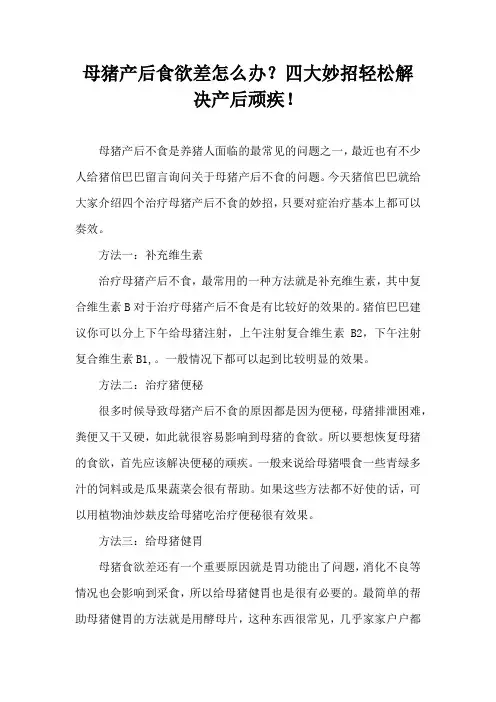 母猪产后食欲差怎么办？四大妙招轻松解决产后顽疾！

母猪产后不食是养猪人面临的最常见的问题之一，最近也有不少人给猪倌巴巴留言询问关于母猪产后不食的问题。今天猪倌巴巴就给大家介绍四个治疗母猪产后不食的妙招，只要对症治疗基本上都可以奏效。

方法一：补充维生素

治疗母猪产后不食，最常用的一种方法就是补充维生素，其中复合维生素 B 对于治疗母猪产后不食是有比较好的效果的。猪倌巴巴建议你可以分上下午给母猪注射，上午注射复合维生素 B2，下午注射复合维生素 B1,。一般情况下都可以起到比较明显的效果。

方法二：治疗猪便秘

很多时候导致母猪产后不食的原因都是因为便秘，母猪排泄困难，粪便又干又硬，如此就很容易影响到母猪的食欲。所以要想恢复母猪的食欲，首先应该解决便秘的顽疾。一般来说给母猪喂食一些青绿多汁的饲料或是瓜果蔬菜会很有帮助。如果这些方法都不好使的话，可以用植物油炒麸皮给母猪吃治疗便秘很有效果。

方法三：给母猪健胃

母猪食欲差还有一个重要原因就是胃功能出了问题，消化不良等情况也会影响到采食，所以给母猪健胃也是很有必要的。最简单的帮助母猪健胃的方法就是用酵母片，这种东西很常见，几乎家家户户都